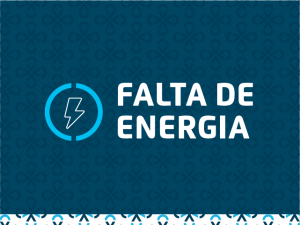 FALTA DE ENERGIA